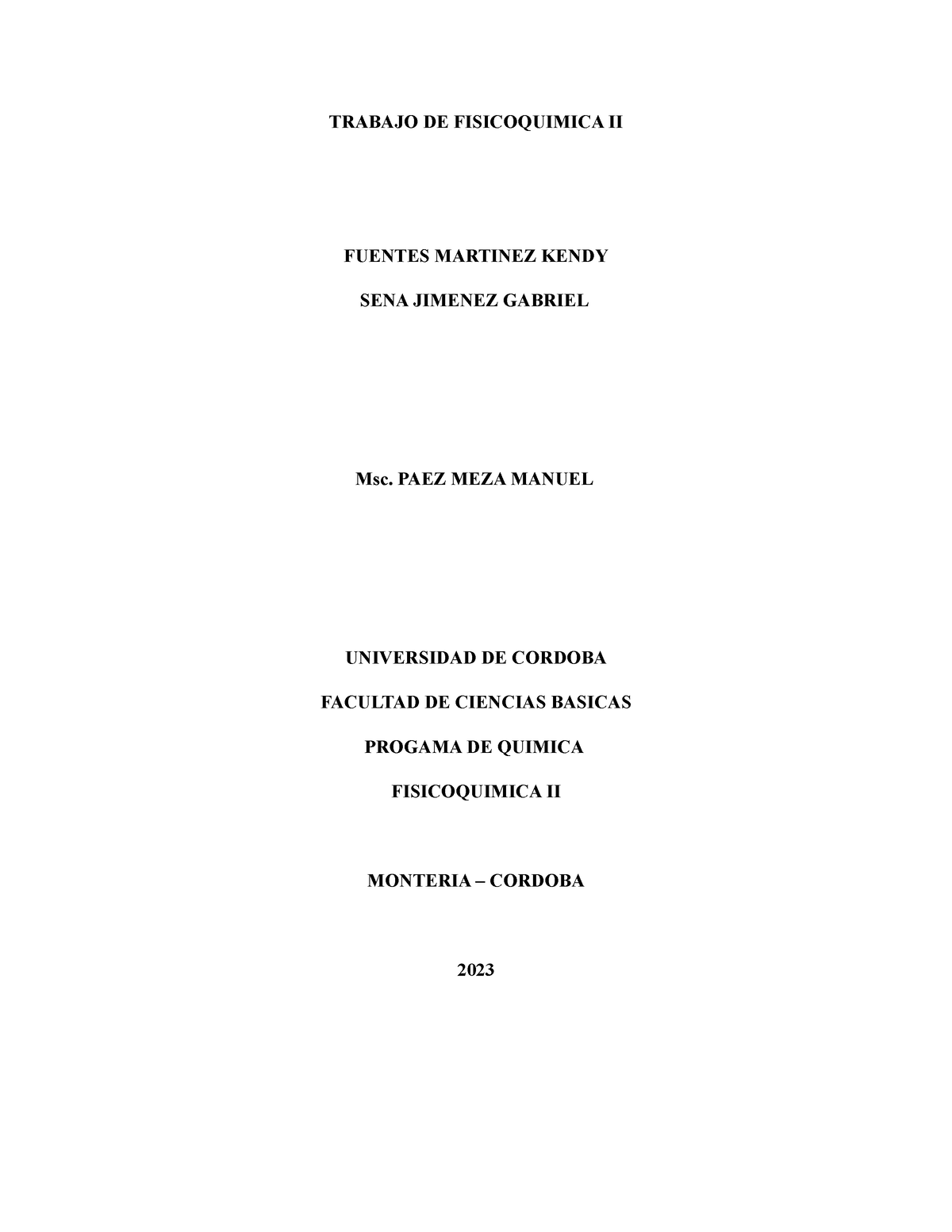 TRABAJO DE FISICOQUIMICA II

FUENTES MARTINEZ KENDY

SENA JIMENEZ GABRIEL

Msc. PAEZ MEZA MANUEL

UNIVERSIDAD DE CORDOBA

FACULTAD DE CIENCIAS BASICAS

PROGAMA DE QUIMICA

FISICOQUIMICA II

MONTERIA – CORDOBA

2023